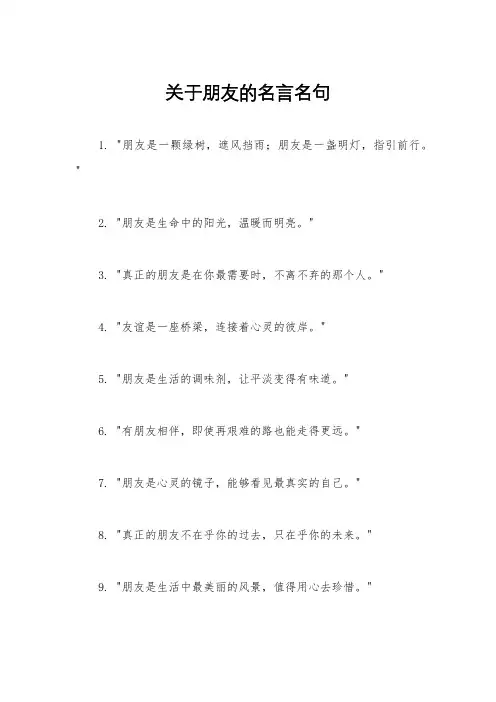 关于朋友的名言名句

1. "朋友是一颗绿树，遮风挡雨；朋友是一盏明灯，指引前行。"

2. "朋友是生命中的阳光，温暖而明亮。"

3. "真正的朋友是在你最需要时，不离不弃的那个人。"

4. "友谊是一座桥梁，连接着心灵的彼岸。"

5. "朋友是生活的调味剂，让平淡变得有味道。"

6. "有朋友相伴，即使再艰难的路也能走得更远。"

7. "朋友是心灵的镜子，能够看见最真实的自己。"

8. "真正的朋友不在乎你的过去，只在乎你的未来。"

9. "朋友是生活中最美丽的风景，值得用心去珍惜。"